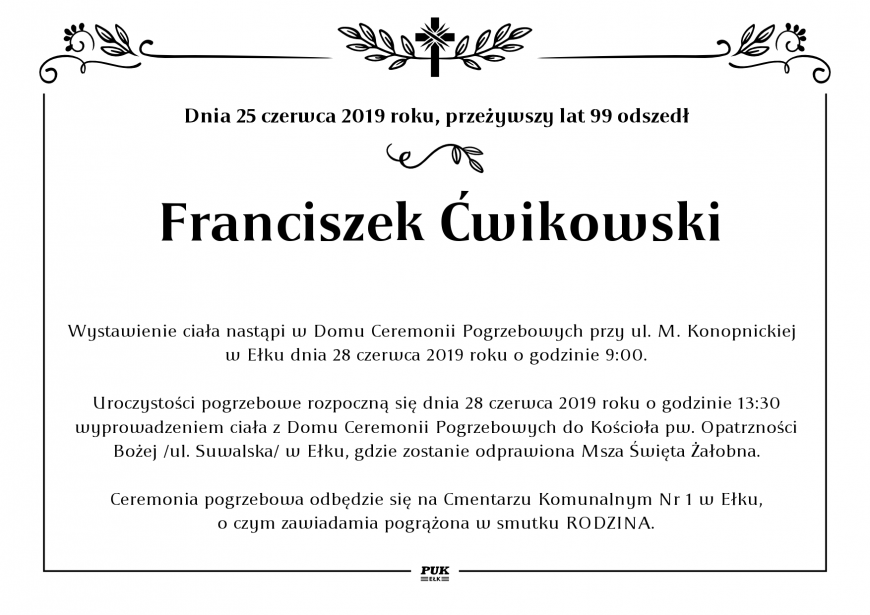 Dnia 25 czerwca 2019 roku, przeżywszy lat 99 odszedł

Franciszek Ćwikowski

Wystawienie ciała nastąpi w Domu Ceremonii Pogrzebowych przy ul. M. Konopnickiej w Ełku dnia 28 czerwca 2019 roku o godzinie 9:00.

Uroczystości pogrzebowe rozpoczną się dnia 28 czerwca 2019 roku o godzinie 13:30 wyprowadzeniem ciała z Domu Ceremonii Pogrzebowych do Kościoła pw. Opatrzności Bożej /ul. Suwalska/ w Ełku, gdzie zostanie odprawiona Msza Święta Żałobna.

Ceremonia pogrzebowa odbędzie się na Cmentarzu Komunalnym Nr 1 w Ełku, o czym zawiadamia pogrążona w smutku RODZINA.

PUK
EŁK